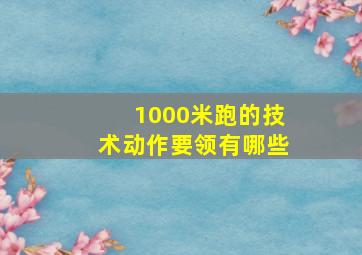 1000米跑的技术动作要领有哪些